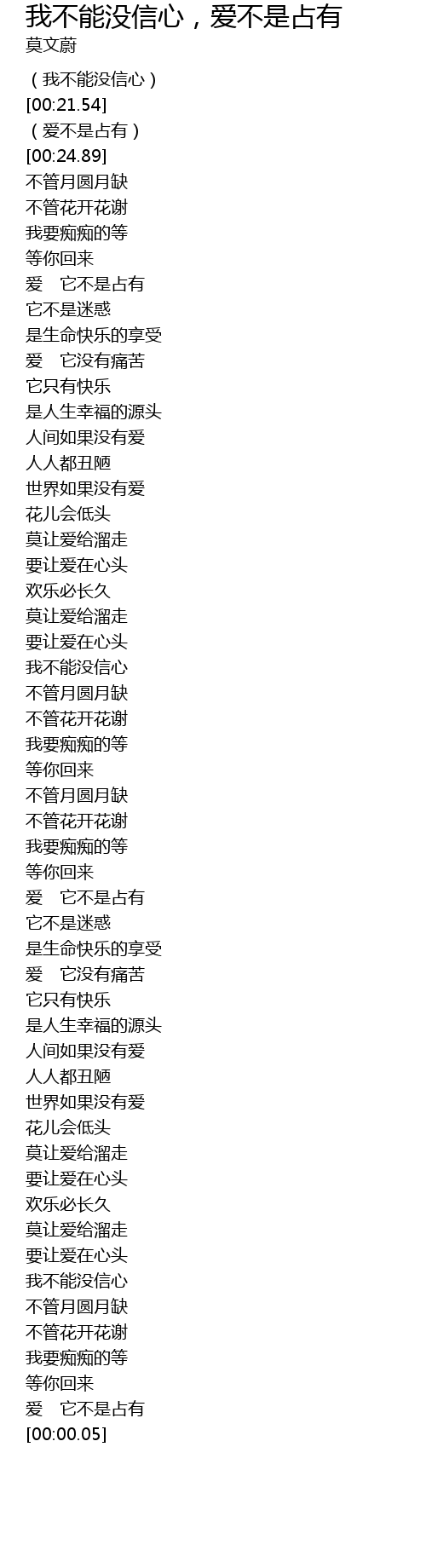 我不能没信心，爱不是占有
莫文蔚

（我不能没信心）
[00:21.54]
（爱不是占有）
[00:24.89]
不管月圆月缺
不管花开花谢
我要痴痴的等
等你回来
爱 它不是占有
它不是迷惑
是生命快乐的享受
爱 它没有痛苦
它只有快乐
是人生幸福的源头
人间如果没有爱
人人都丑陋
世界如果没有爱
花儿会低头
莫让爱给溜走
要让爱在心头
欢乐必长久
莫让爱给溜走
要让爱在心头
我不能没信心
不管月圆月缺
不管花开花谢
我要痴痴的等
等你回来
不管月圆月缺
不管花开花谢
我要痴痴的等
等你回来
爱 它不是占有
它不是迷惑
是生命快乐的享受
爱 它没有痛苦
它只有快乐
是人生幸福的源头
人间如果没有爱
人人都丑陋
世界如果没有爱
花儿会低头
莫让爱给溜走
要让爱在心头
欢乐必长久
莫让爱给溜走
要让爱在心头
我不能没信心
不管月圆月缺
不管花开花谢
我要痴痴的等
等你回来
爱 它不是占有
[00:00.05]